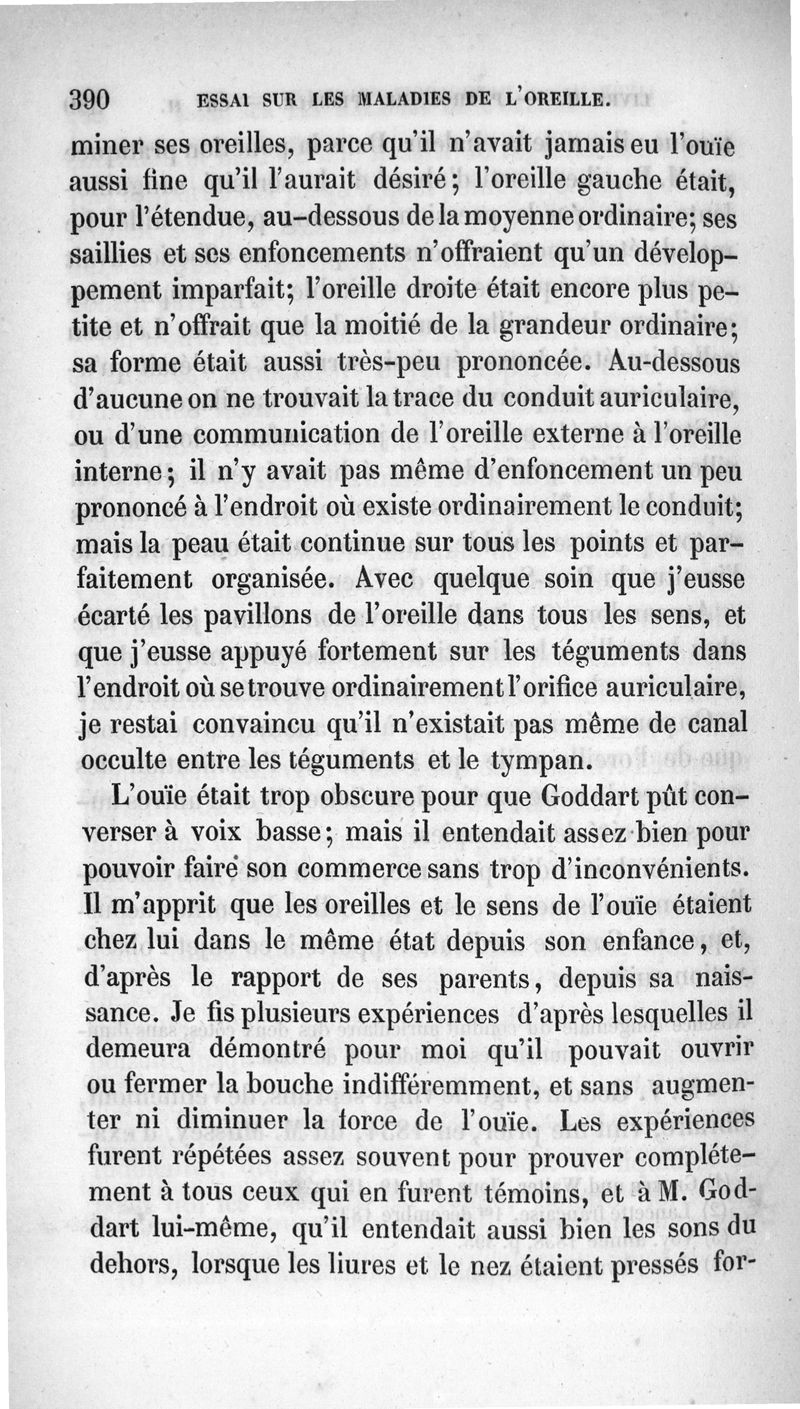 390 ESSAI SUR LES MALADIES DE L'OREILLE.

miner ses oreilles, parce qu'il n'avait jamais eu l'ouïe aussi fine qu'il l'aurait désiré; l'oreille gauche était, pour l'étendue, au-dessous de la moyenne ordinaire; ses saillies et ses enfoncements n'offraient qu'un développement imparfait; l'oreille droite était encore plus petite et n'offrait que la moitié de la grandeur ordinaire; sa forme était aussi très-peu prononcée. Au-dessous d'aucune on ne trouvait la trace du conduit auriculaire, ou d'une communication de l'oreille externe à l'oreille interne; il n'y avait pas même d'enfoncement un peu prononcé à l'endroit où existe ordinairement le conduit; mais la peau était continue sur tous les points et parfaitement organisée. Avec quelque soin que j'eusse écarté les pavillons de l'oreille dans tous les sens, et que j'eusse appuyé fortement sur les téguments dans l'endroit où se trouve ordinairement l'orifice auriculaire, je restai convaincu qu'il n'existait pas même de canal occulte entre les téguments et le tympan.

L'ouïe était trop obscure pour que Goddart pût converser à voix basse; mais il entendait assez bien pour pouvoir faire son commerce sans trop d'inconvénients. Il m'apprit que les oreilles et le sens de l'ouïe étaient chez lui dans le même état depuis son enfance, et, d'après le rapport de ses parents, depuis sa naissance. Je fis plusieurs expériences d'après lesquelles il demeura démontré pour moi qu'il pouvait ouvrir ou fermer la bouche indifféremment, et sans augmenter ni diminuer la force de l'ouïe. Les expériences furent répétées assez souvent pour prouver complétement à tous ceux qui en furent témoins, et à M. Goddart lui-même, qu'il entendait aussi bien les sons du dehors, lorsque les liures et le nez étaient pressés for-